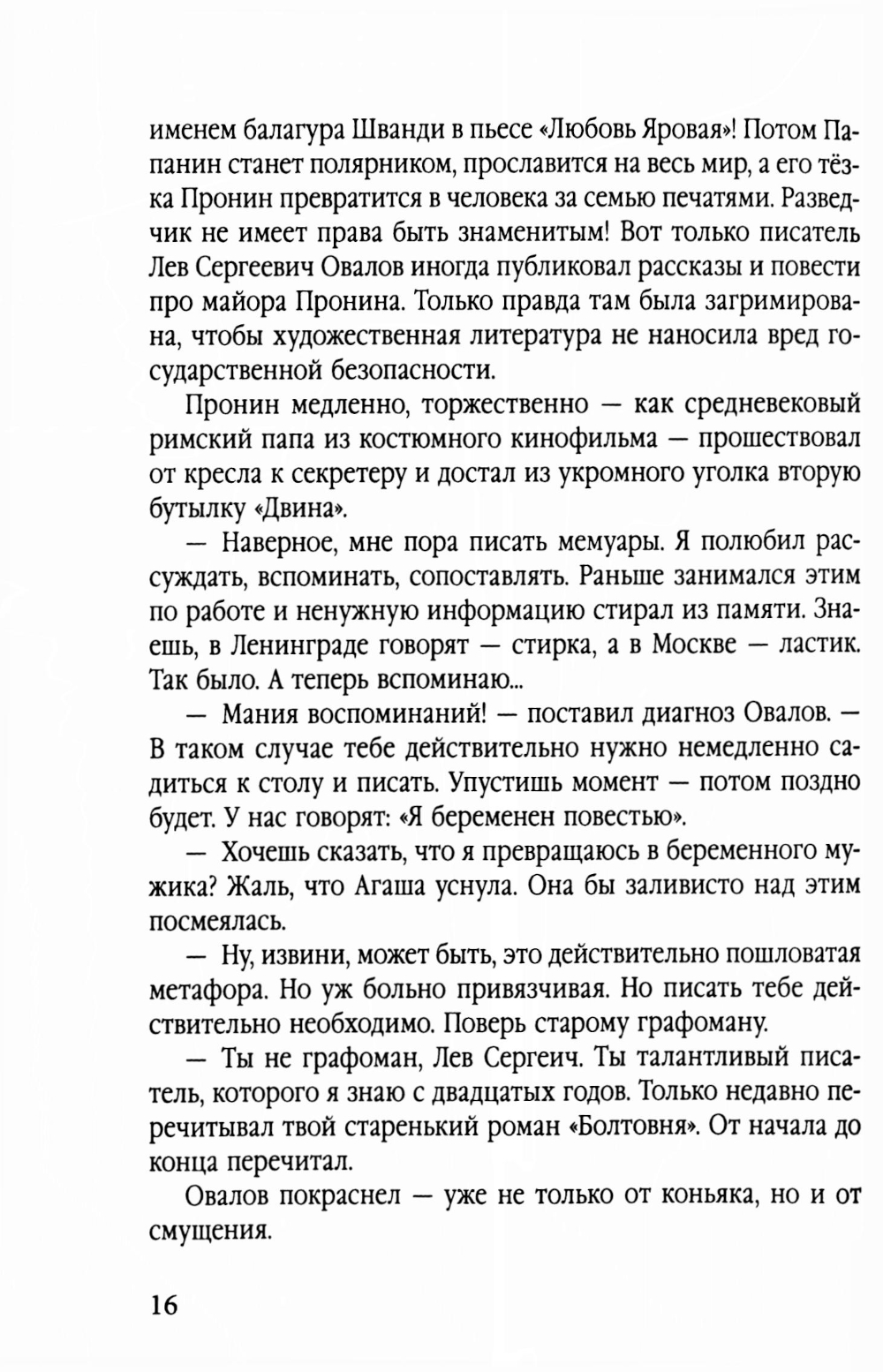 именем балагура Шванди в пьесе «Любовь Яровая»! Потом Папанин станет полярником, прославится на весь мир, а его тёзка Пронин превратится в человека за семью печатями. Разведчик не имеет права быть знаменитым! Вот только писатель Лев Сергеевич Овалов иногда публиковал рассказы и повести про майора Пронина. Только правда там была загримирована, чтобы художественная литература не наносила вред государственной безопасности.

Пронин медленно, торжественно — как средневековый римский папа из костюмного кинофильма — прошествовал от кресла к секретеру и достал из укромного уголка вторую бутылку «Двина».

— Наверное, мне пора писать мемуары. Я полюбил рассуждать, вспоминать, сопоставлять. Раньше занимался этим по работе и ненужную информацию стирал из памяти. Знаешь, в Ленинграде говорят — стирка, а в Москве — ластик. Так было. А теперь вспоминаю...

— Мания воспоминаний! — поставил диагноз Овалов. — В таком случае тебе действительно нужно немедленно садиться к столу и писать. Упустишь момент — потом поздно будет. У нас говорят: «Я беременен повестью».

— Хочешь сказать, что я превращаюсь в беременного мужика? Жаль, что Агаша уснула. Она бы заливисто над этим посмеялась.

— Ну, извини, может быть, это действительно пошловатая метафора. Но уж больно привязчивая. Но писать тебе действительно необходимо. Поверь старому графоману.

— Ты не графоман, Лев Сергеич. Ты талантливый писатель, которого я знаю с двадцатых годов. Только недавно перечитывал твой старенький роман «Болтовня». От начала до конца перечитал.

Овалов покраснел — уже не только от коньяка, но и от смущения.

16